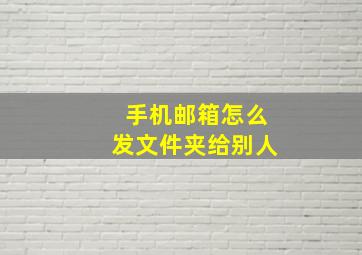 手机邮箱怎么
发文件夹给别人